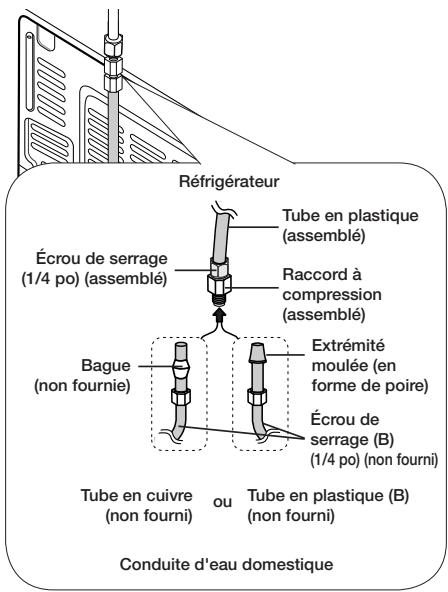 Réfrigérateur

Tube en plastique (assemblé)

Écrou de serrage (1/4 po) (assemblé)

Raccord à compression (assemblé)

Bague (non fournie)

Extrémité moulée (en forme de poire)

Écrou de serrage (B) (1/4 po) (non fourni)

Tube en cuivre (non fourni)

ou

Tube en plastique (B) (non fourni)

Conduite d'eau domestique